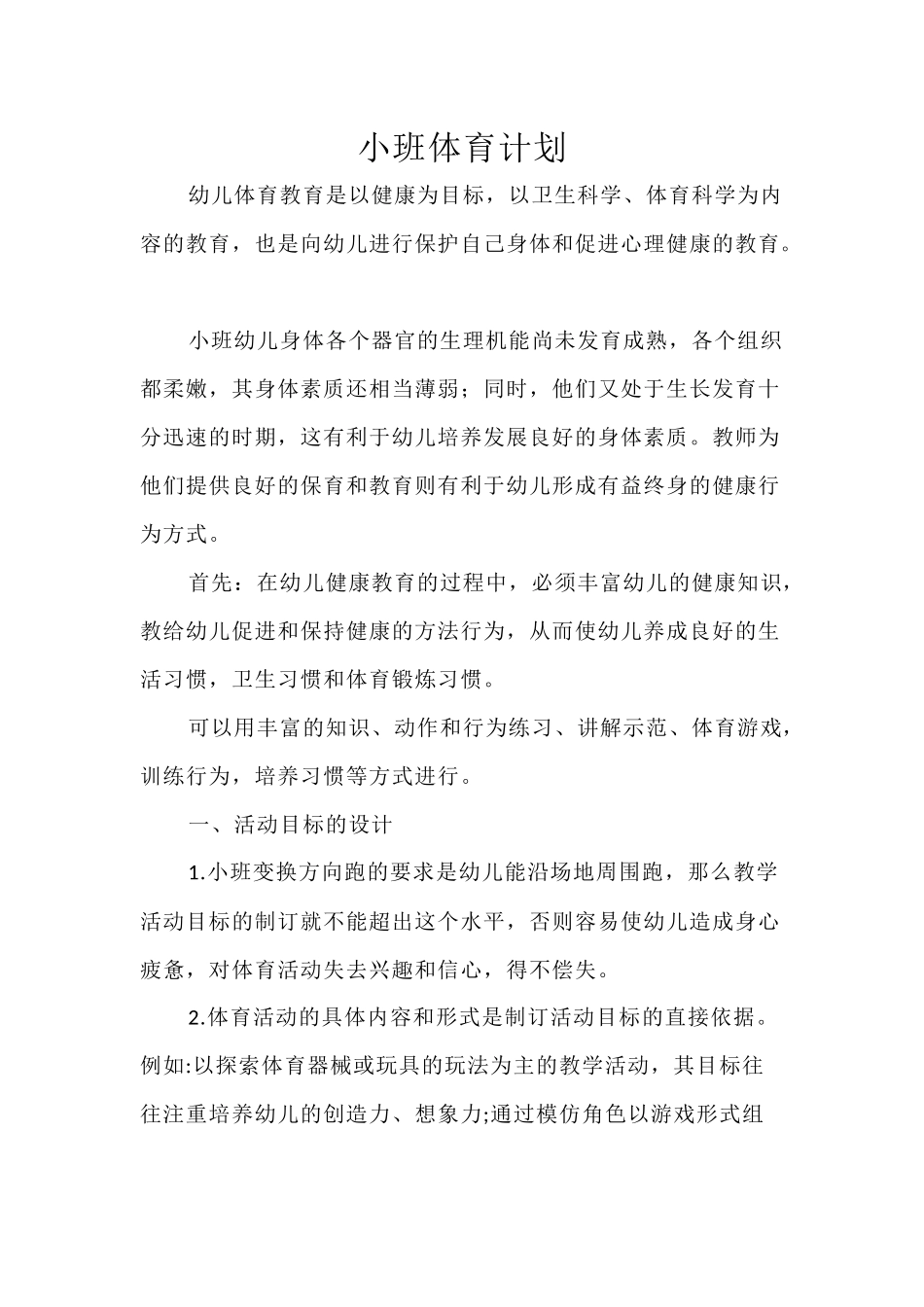 小班体育计划

幼儿体育教育是以健康为目标，以卫生科学、体育科学为内容的教育，也是向幼儿进行保护自己身体和促进心理健康的教育。

小班幼儿身体各个器官的生理机能尚未发育成熟，各个组织都柔嫩，其身体素质还相当薄弱；同时，他们又处于生长发育十分迅速的时期，这有利于幼儿培养发展良好的身体素质。教师为他们提供良好的保育和教育则有利于幼儿形成有益终身的健康行为方式。

首先：在幼儿健康教育的过程中，必须丰富幼儿的健康知识，教给幼儿促进和保持健康的方法行为，从而使幼儿养成良好的生活习惯，卫生习惯和体育锻炼习惯。

可以用丰富的知识、动作和行为练习、讲解示范、体育游戏，训练行为，培养习惯等方式进行。

一、活动目标的设计

1.小班变换方向跑的要求是幼儿能沿场地周围跑，那么教学活动目标的制订就不能超出这个水平，否则容易使幼儿造成身心疲惫，对体育活动失去兴趣和信心，得不偿失。

2.体育活动的具体内容和形式是制订活动目标的直接依据。例如:以探索体育器械或玩具的玩法为主的教学活动，其目标往往注重培养幼儿的创造力、想象力;通过模仿角色以游戏形式组